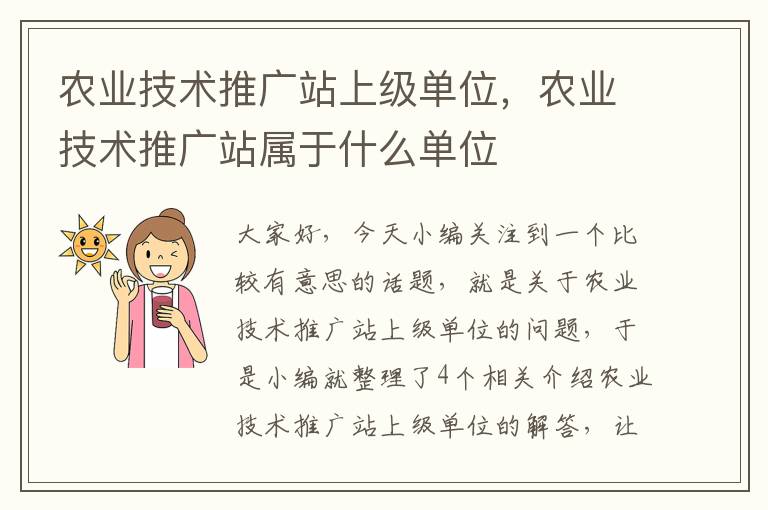 农业技术推广站上级单位，农业技术推广站属于什么单位

大家好，今天小编关注到一个比较有意思的话题，就是关于农业技术推广站上级单位的问题，于是小编就整理了4个相关介绍农业技术推广站上级单位的解答，让